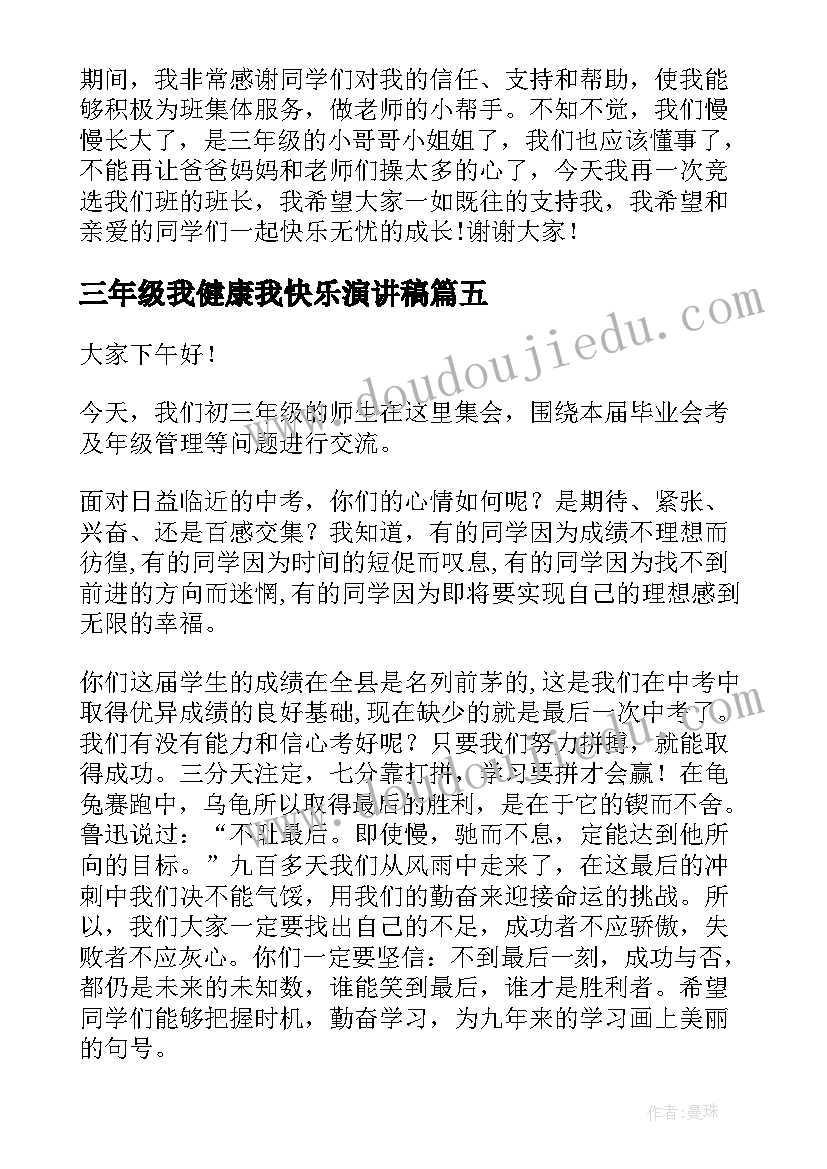 期间，我非常感谢同学们对我的信任、支持和帮助，使我能够积极为班集体服务，做老师的小帮手。不知不觉，我们慢慢长大了，是三年级的小哥哥小姐姐了，我们也应该懂事了，不能再让爸爸妈妈和老师们操太多的心了，今天我再一次竞选我们班的班长，我希望大家一如既往的支持我，我希望和亲爱的同学们一起快乐无忧的成长!谢谢大家！

三年级我健康我快乐演讲稿篇五

www.doudoujiedu.com

大家下午好！

今天，我们初三年级的师生在这里集会，围绕本届毕业会考及年级管理等问题进行交流。

面对日益临近的中考，你们的心情如何呢？是期待、紧张、兴奋、还是百感交集？我知道，有的同学因为成绩不理想而彷徨,有的同学因为时间的短促而叹息,有的同学因为找不到前进的方向而迷惘,有的同学因为即将要实现自己的理想感到无限的幸福。

你们这届学生的成绩在全县是名列前茅的,这是我们在中考中取得优异成绩的良好基础,现在缺少的就是最后一次中考了。我们有没有能力和信心考好呢？只要我们努力拼搏，就能取得成功。三分天注定，七分靠打拼，学习要拼才会赢！在龟兔赛跑中，乌龟所以取得最后的胜利，是在于它的锲而不舍。鲁迅说过：“不耻最后。即使慢，驰而不息，定能达到他所向的目标。”九百多天我们从风雨中走来了，在这最后的冲刺中我们决不能气馁，用我们的勤奋来迎接命运的挑战。所以，我们大家一定要找出自己的不足，成功者不应骄傲，失败者不应灰心。你们一定要坚信：不到最后一刻，成功与否，都仍是未来的未知数，谁能笑到最后，谁才是胜利者。希望同学们能够把握时机，勤奋学习，为九年来的学习画上美丽的句号。

作者：曼珠